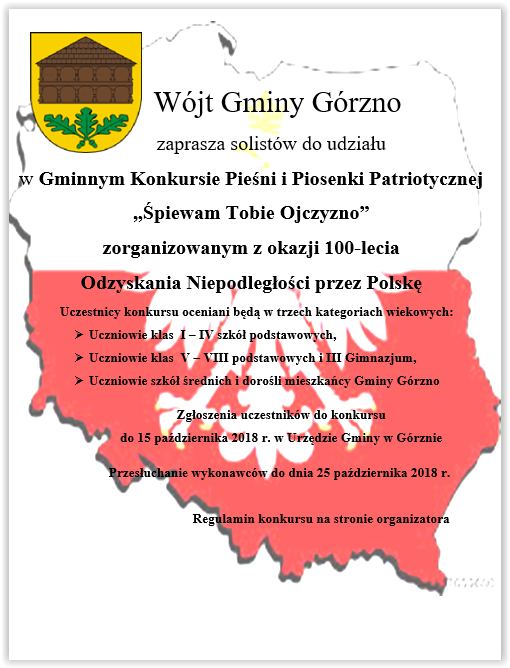 Wójt Gminy Górzno

zaprasza solistów do udziału

w Gminnym Konkursie Pieśni i Piosenki Patriotycznej

„Śpiewam Tobie Ojczyzno”

zorganizowanym z okazji 100-lecia

Odzyskania Niepodległości przez Polskę

Uczestnicy konkursu oceniani będą w trzech kategoriach wiekowych:

➢ Uczniowie klas I – IV szkół podstawowych,

➢ Uczniowie klas V – VIII podstawowych i III Gimnazjum,

➢ Uczniowie szkół średnich i dorośli mieszkańcy Gminy Górzno

Zgłoszenia uczestników do konkursu do 15 października 2018 r. w Urzędzie Gminy w Górznie

Przesłuchanie wykonawców do dnia 25 października 2018 r.

Regulamin konkursu na stronie organizatora